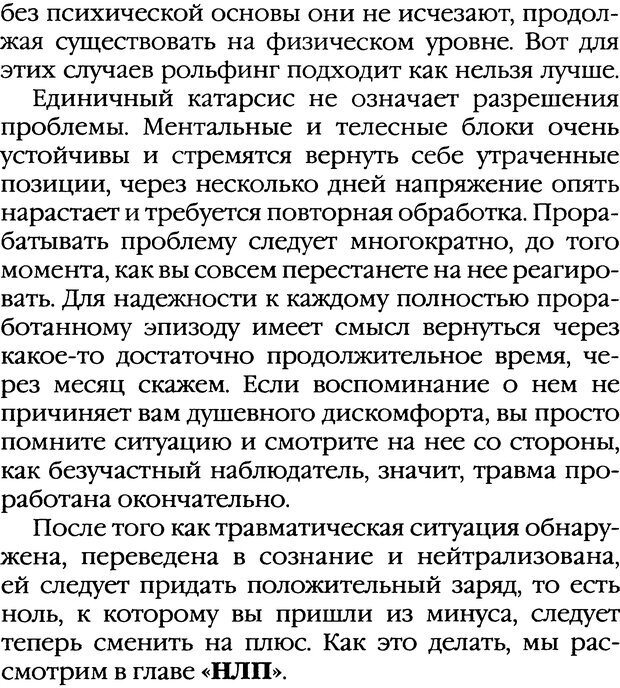 без психической основы они не исчезают, продолжая существовать на физическом уровне. Вот для этих случаев рольфинг подходит как нельзя лучше.

Единичный катарсис не означает разрешения проблемы. Ментальные и телесные блоки очень устойчивы и стремятся вернуть себе утраченные позиции, через несколько дней напряжение опять нарастает и требуется повторная обработка. Прорабатывать проблему следует многократно, до того момента, как вы совсем перестанете на нее реагировать. Для надежности к каждому полностью проработанному эпизоду имеет смысл вернуться через какое-то достаточно продолжительное время, через месяц скажем. Если воспоминание о нем не причиняет вам душевного дискомфорта, вы просто помните ситуацию и смотрите на нее со стороны, как безучастный наблюдатель, значит, травма проработана окончательно.

После того как травматическая ситуация обнаружена, переведена в сознание и нейтрализована, ей следует придать положительный заряд, то есть ноль, к которому вы пришли из минуса, следует теперь сменить на плюс. Как это делать, мы рассмотрим в главе «НЛП».